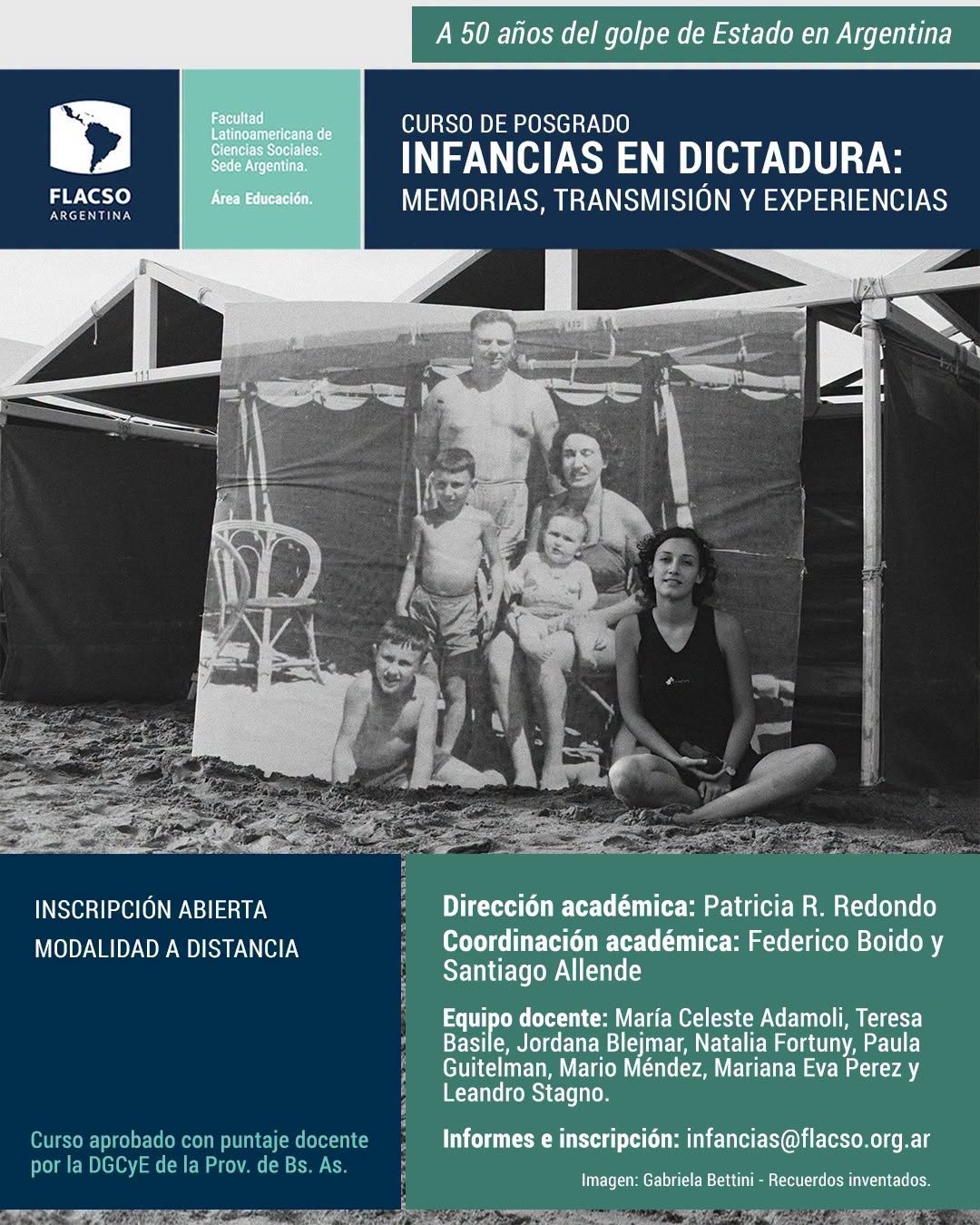 A 50 años del golpe de Estado en Argentina

FLACSO
ARGENTINA

Facultad Latinoamericana de Ciencias Sociales. Sede Argentina.

Área Educación.

CURSO DE POSGRADO
INFANCIAS EN DICTADURA:
MEMORIAS, TRANSMISIÓN Y EXPERIENCIAS

INSCRIPCIÓN ABIERTA
MODALIDAD A DISTANCIA

Curso aprobado con puntaje docente por la DGCyE de la Prov. de Bs. As.

Dirección académica: Patricia R. Redondo
Coordinación académica: Federico Boido y Santiago Allende

Equipo docente: María Celeste Adamoli, Teresa Basile, Jordana Blejmar, Natalia Fortuny, Paula Guitelman, Mario Méndez, Mariana Eva Perez y Leandro Stagno.

Informes e inscripción: infancias@flacso.org.ar

Imagen: Gabriela Bettini - Recuerdos inventados.